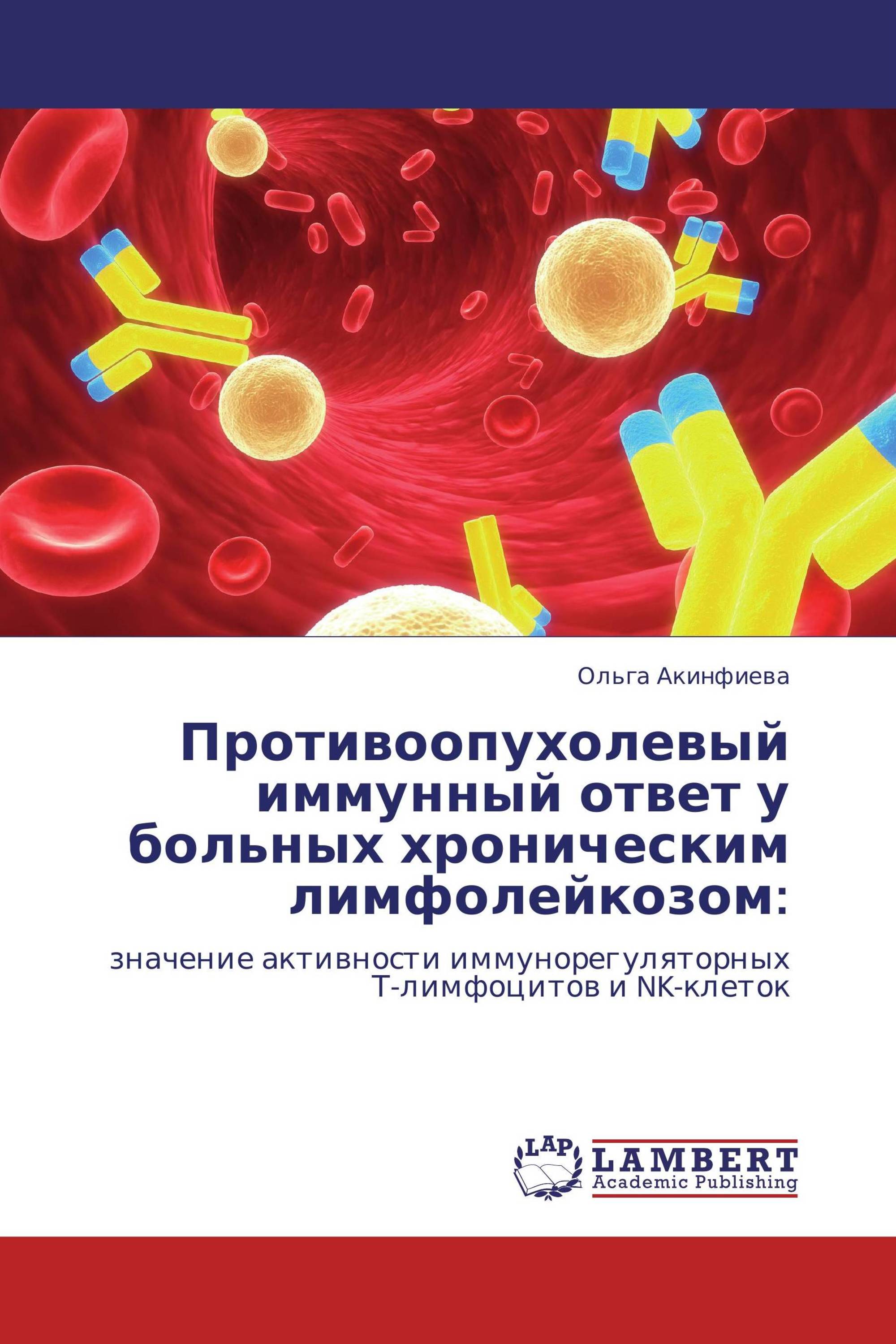 Ольга Акинфиева

Противоопухолевый иммунный ответ у больных хроническим лимфолейкозом:

значение активности иммунорегуляторных Т-лимфоцитов и NK-клеток

LAP
LAMBERT
Academic Publishing